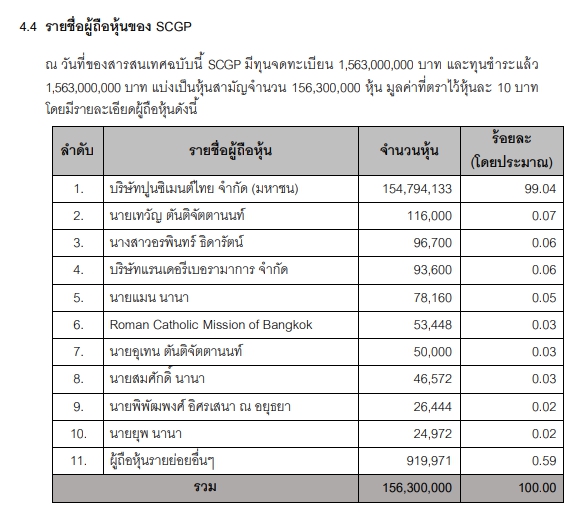 4.4 รายชื่อผู้ถือหุ้นของ SCGP

ณ วันที่ของสารสนเทศฉบับนี้ SCGP มีทุนจดทะเบียน 1,563,000,000 บาท และทุนชำระแล้ว 1,563,000,000 บาท แบ่งเป็นหุ้นสามัญจำนวน 156,300,000 หุ้น มูลค่าที่ตราไว้หุ้นละ 10 บาท โดยมีรายละเอียดผู้ถือหุ้นดังนี้

| ลำดับ | รายชื่อผู้ถือหุ้น | จำนวนหุ้น | ร้อยละ (โดยประมาณ) |
|---|---|---|---|
| 1. | บริษัทปูนซิเมนต์ไทย จำกัด (มหาชน) | 154,794,133 | 99.04 |
| 2. | นายเทวัญ ตันติจัตตานนท์ | 116,000 | 0.07 |
| 3. | นางสาวอรพินทร์ ธิดารัตน์ | 96,700 | 0.06 |
| 4. | บริษัทแรนเดอรีเบอรามาการ จำกัด | 93,600 | 0.06 |
| 5. | นายแมน นานา | 78,160 | 0.05 |
| 6. | Roman Catholic Mission of Bangkok | 53,448 | 0.03 |
| 7. | นายอุเทน ตันติจัตตานนท์ | 50,000 | 0.03 |
| 8. | นายสมศักดิ์ นานา | 46,572 | 0.03 |
| 9. | นายพิพัฒพงศ์ อิศรเสนา ณ อยุธยา | 26,444 | 0.02 |
| 10. | นายยุพ นานา | 24,972 | 0.02 |
| 11. | ผู้ถือหุ้นรายย่อยอื่นๆ | 919,971 | 0.59 |
| รวม | | 156,300,000 | 100.00 |